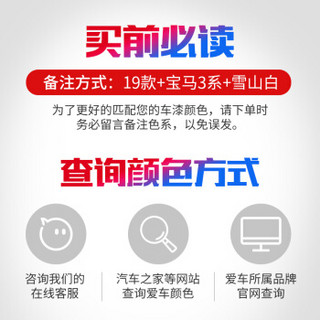 买前必读

备注方式：19款+宝马3系+雪山白

为了更好的匹配您的车漆颜色，请下单时务必留言备注色系，以免误发。

查询颜色方式

咨询我们的在线客服

汽车之家等网站查询爱车颜色

爱车所属品牌官网查询